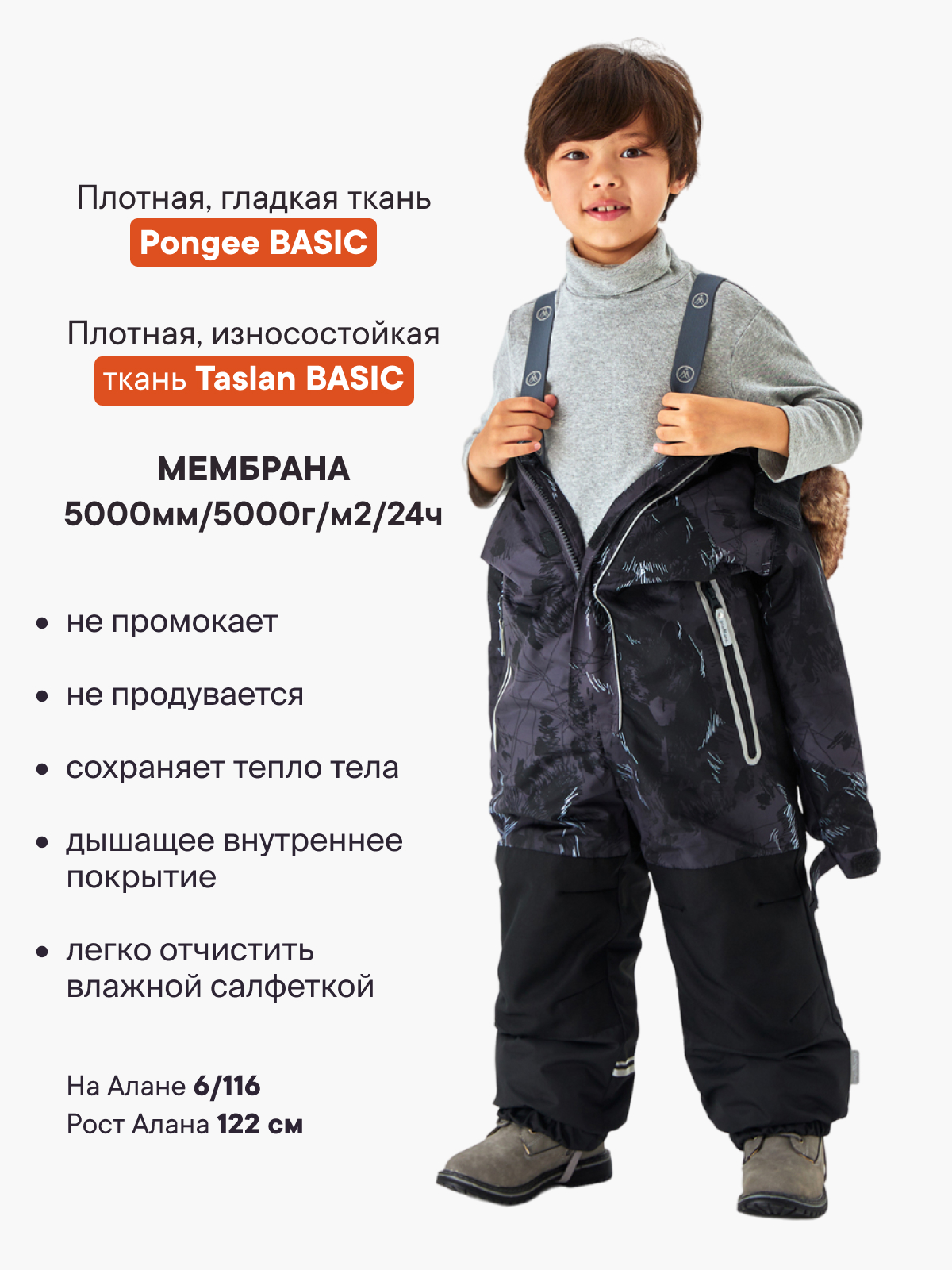 Плотная, гладкая ткань
Pongee BASIC

Плотная, износостойкая
ткань Taslan BASIC

МЕМБРАНА
5000мм/5000г/м2/24ч

• не промокает

• не продувается

• сохраняет тепло тела

• дышащее внутреннее покрытие

• легко отчистить влажной салфеткой

На Алане 6/116
Рост Алана 122 см